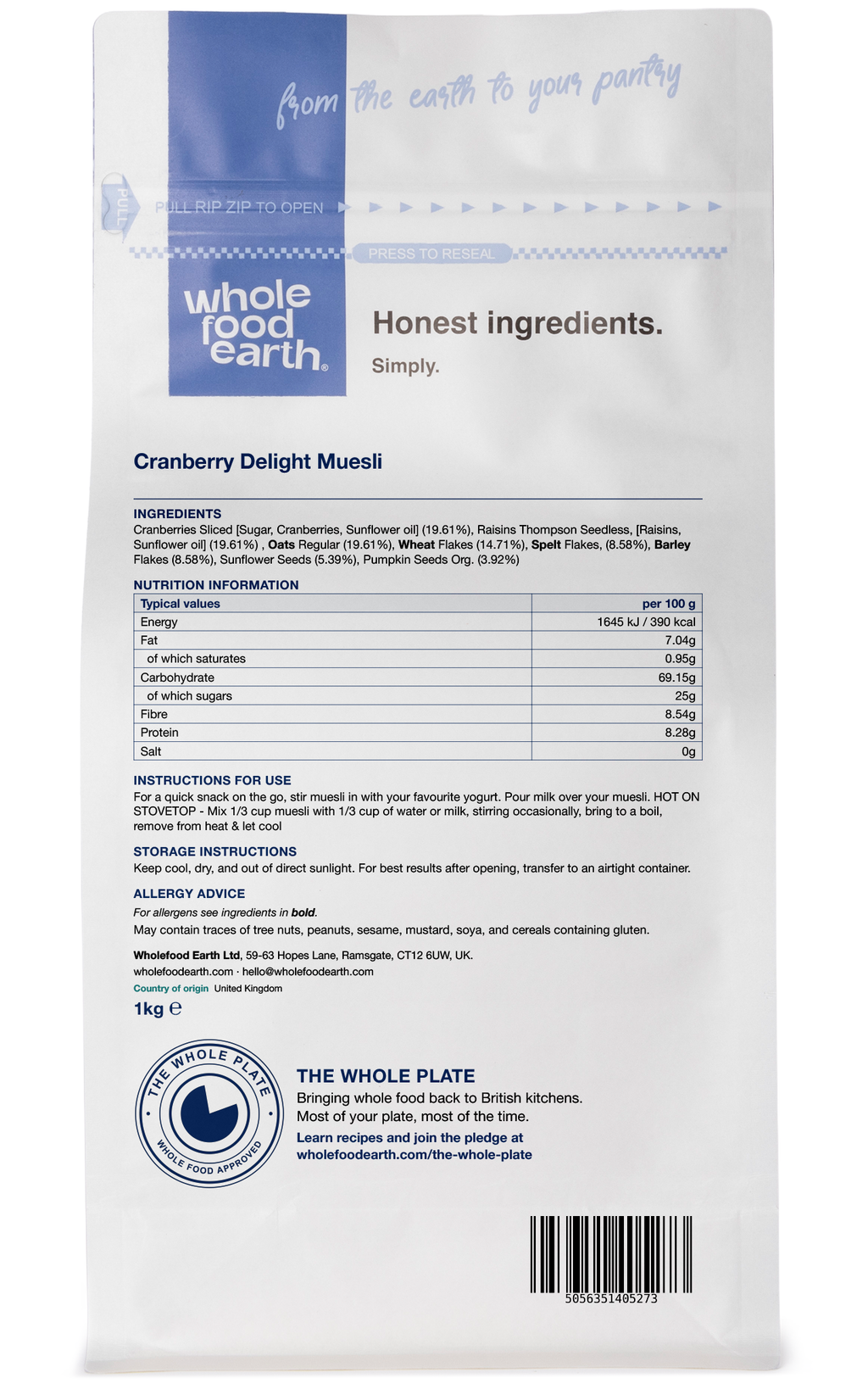 from the earth to your pantry

PULL

PULL RIP ZIP TO OPEN

PRESS TO RESEAL

whole food earth®

Honest ingredients.

Simply.

Cranberry Delight Muesli

INGREDIENTS
Cranberries Sliced [Sugar, Cranberries, Sunflower oil] (19.61%), Raisins Thompson Seedless, [Raisins, Sunflower oil] (19.61%) , Oats Regular (19.61%), Wheat Flakes (14.71%), Spelt Flakes, (8.58%), Barley Flakes (8.58%), Sunflower Seeds (5.39%), Pumpkin Seeds Org. (3.92%)

NUTRITION INFORMATION

| Typical values | per 100 g |
|---|---|
| Energy | 1645 kJ / 390 kcal |
| Fat | 7.04g |
| of which saturates | 0.95g |
| Carbohydrate | 69.15g |
| of which sugars | 25g |
| Fibre | 8.54g |
| Protein | 8.28g |
| Salt | 0g |

INSTRUCTIONS FOR USE
For a quick snack on the go, stir muesli in with your favourite yogurt. Pour milk over your muesli. HOT ON STOVETOP - Mix 1/3 cup muesli with 1/3 cup of water or milk, stirring occasionally, bring to a boil, remove from heat & let cool

STORAGE INSTRUCTIONS
Keep cool, dry, and out of direct sunlight. For best results after opening, transfer to an airtight container.

ALLERGY ADVICE
For allergens see ingredients in bold.
May contain traces of tree nuts, peanuts, sesame, mustard, soya, and cereals containing gluten.

Wholefood Earth Ltd, 59-63 Hopes Lane, Ramsgate, CT12 6UW, UK.
wholefoodearth.com · hello@wholefoodearth.com
Country of origin United Kingdom
1kg ℮

THE WHOLE PLATE
WHOLE FOOD APPROVED

THE WHOLE PLATE
Bringing whole food back to British kitchens.
Most of your plate, most of the time.
Learn recipes and join the pledge at
wholefoodearth.com/the-whole-plate

5056351405273